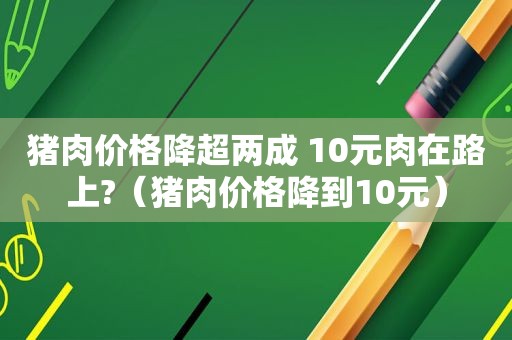 猪肉价格降超两成 10元肉在路上?（猪肉价格降到10元）